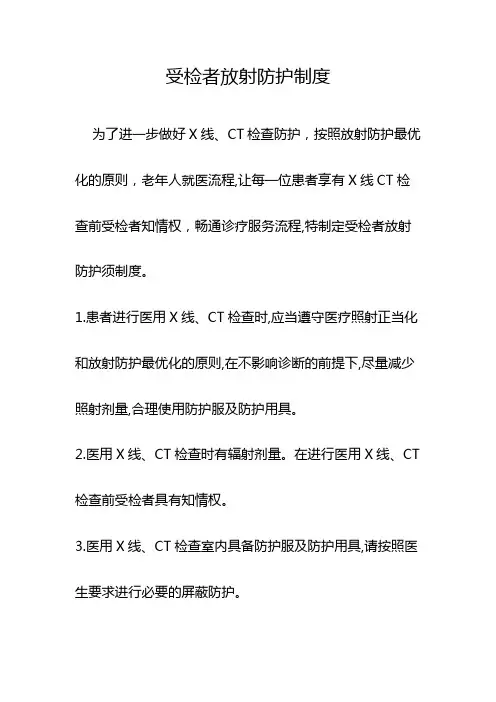 受检者放射防护制度

为了进一步做好 X 线、CT 检查防护，按照放射防护最优化的原则，老年人就医流程,让每一位患者享有 X 线 CT 检查前受检者知情权，畅通诊疗服务流程,特制定受检者放射防护须制度。

1.患者进行医用 X 线、CT 检查时,应当遵守医疗照射正当化和放射防护最优化的原则,在不影响诊断的前提下,尽量减少照射剂量,合理使用防护服及防护用具。

2.医用 X 线、CT 检查时有辐射剂量。在进行医用 X 线、CT 检查前受检者具有知情权。

3.医用 X 线、CT 检查室内具备防护服及防护用具,请按照医生要求进行必要的屏蔽防护。